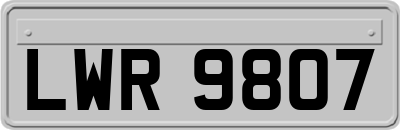 LWR 9807